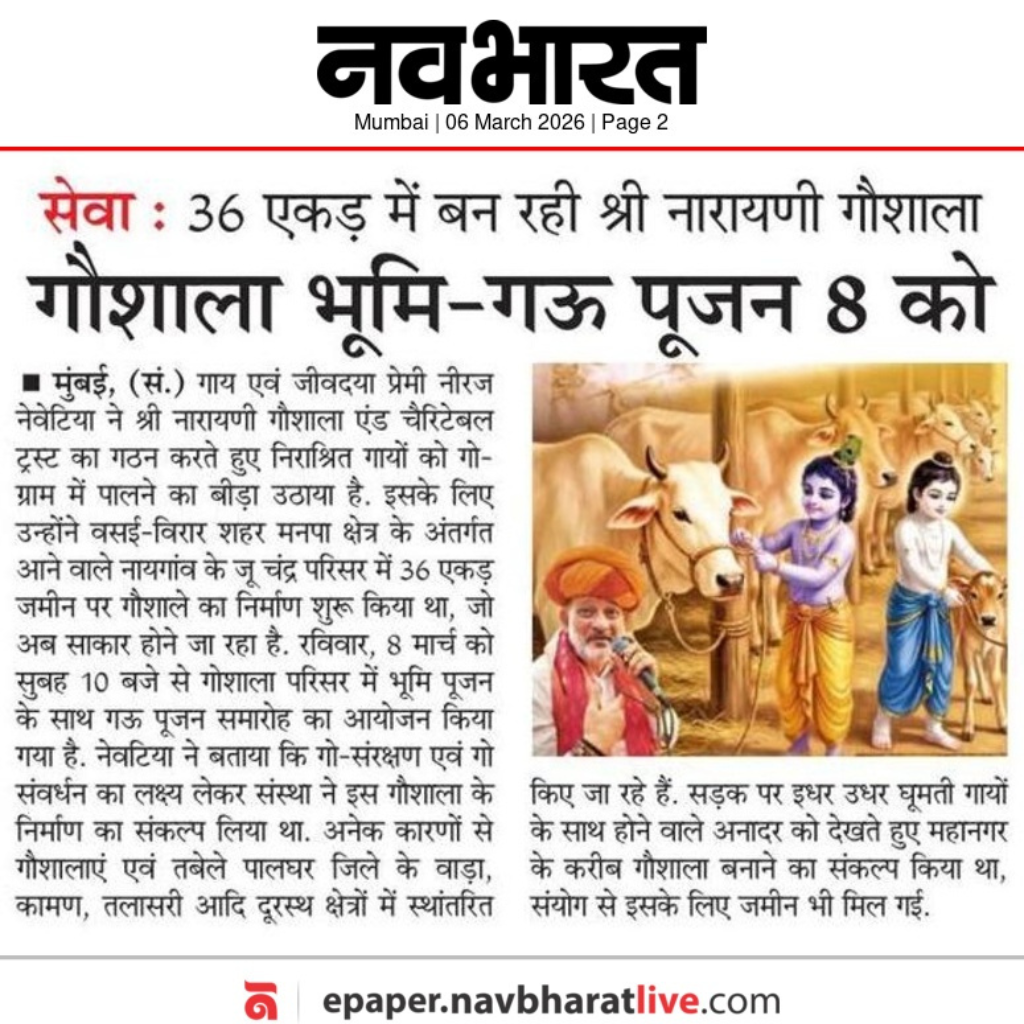 नवभारत
Mumbai | 06 March 2026 | Page 2

सेवा : 36 एकड़ में बन रही श्री नारायणी गौशाला
गौशाला भूमि-गऊ पूजन 8 को

■ मुंबई, (सं.) गाय एवं जीवदया प्रेमी नीरज नेवेटिया ने श्री नारायणी गौशाला एंड चैरिटेबल ट्रस्ट का गठन करते हुए निराश्रित गायों को गो-ग्राम में पालने का बीड़ा उठाया है. इसके लिए उन्होंने वसई-विरार शहर मनपा क्षेत्र के अंतर्गत आने वाले नायगांव के जू चंद्र परिसर में 36 एकड़ जमीन पर गौशाले का निर्माण शुरू किया था, जो अब साकार होने जा रहा है. रविवार, 8 मार्च को सुबह 10 बजे से गोशाला परिसर में भूमि पूजन के साथ गऊ पूजन समारोह का आयोजन किया गया है. नेवटिया ने बताया कि गो-संरक्षण एवं गो संवर्धन का लक्ष्य लेकर संस्था ने इस गौशाला के निर्माण का संकल्प लिया था. अनेक कारणों से गौशालाएं एवं तबेले पालघर जिले के वाड़ा, कामण, तलासरी आदि दूरस्थ क्षेत्रों में स्थांतरित किए जा रहे हैं. सड़क पर इधर उधर घूमती गायों के साथ होने वाले अनादर को देखते हुए महानगर के करीब गौशाला बनाने का संकल्प किया था, संयोग से इसके लिए जमीन भी मिल गई.

epaper.navbharatlive.com